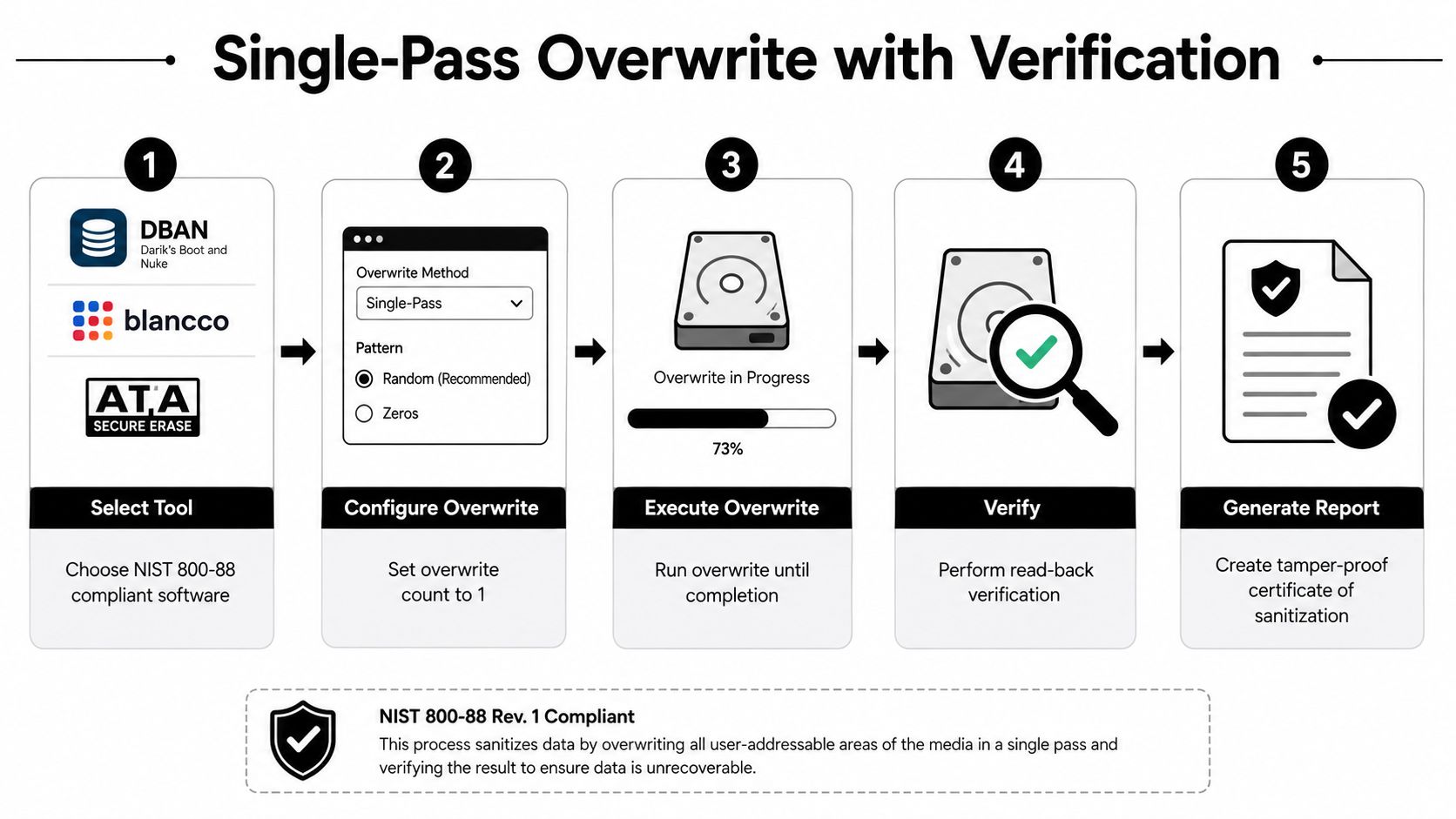 Single-Pass Overwrite with Verification

1

DBAN
Darik's Boot and Nuke

blancco

ATA
SECURE ERASE

Select Tool

Choose NIST 800-88 compliant software

2

Overwrite Method
Single-Pass

Pattern
Random (Recommended)
Zeros

Configure Overwrite

Set overwrite count to 1

3

Overwrite in Progress
73%

Execute Overwrite

Run overwrite until completion

4

Verify

Perform read-back verification

5

Generate Report

Create tamper-proof certificate of sanitization

NIST 800-88 Rev. 1 Compliant
This process sanitizes data by overwriting all user-addressable areas of the media in a single pass and verifying the result to ensure data is unrecoverable.